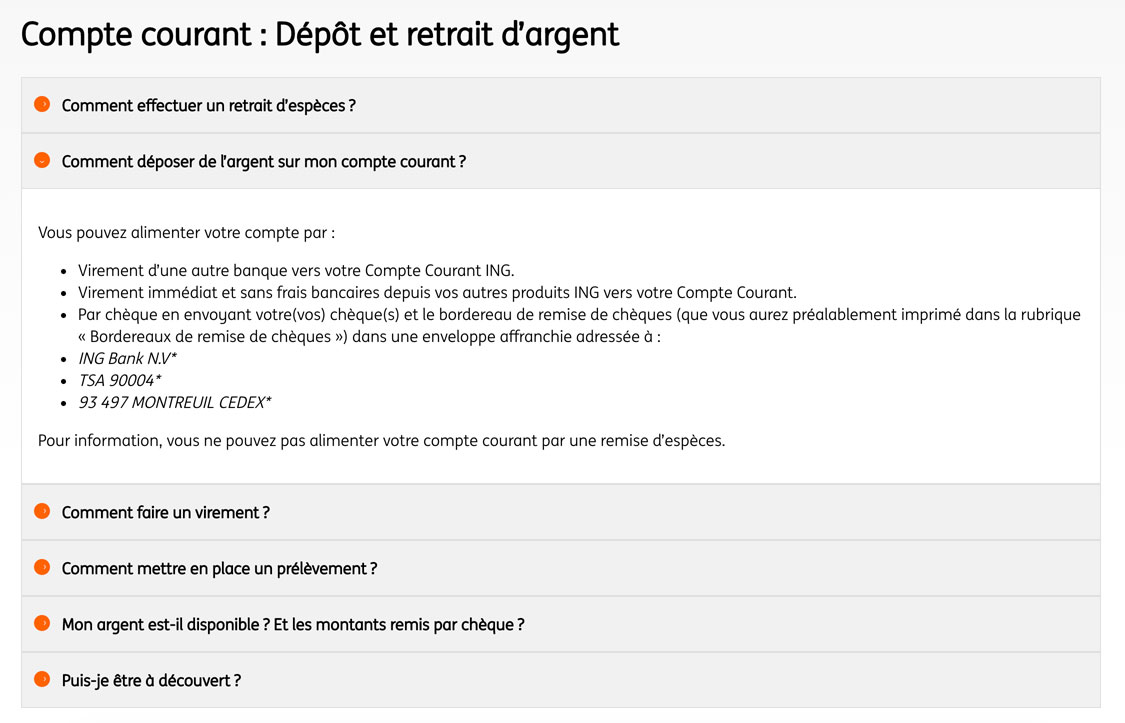 Compte courant : Dépôt et retrait d'argent

Comment effectuer un retrait d'espèces ?

Comment déposer de l'argent sur mon compte courant ?

Vous pouvez alimenter votre compte par :

- Virement d'une autre banque vers votre Compte Courant ING.
- Virement immédiat et sans frais bancaires depuis vos autres produits ING vers votre Compte Courant.
- Par chèque en envoyant votre(vos) chèque(s) et le bordereau de remise de chèques (que vous aurez préalablement imprimé dans la rubrique « Bordereaux de remise de chèques ») dans une enveloppe affranchie adressée à :
- ING Bank N.V*
- TSA 90004*
- 93 497 MONTREUIL CEDEX*

Pour information, vous ne pouvez pas alimenter votre compte courant par une remise d'espèces.

Comment faire un virement ?

Comment mettre en place un prélèvement ?

Mon argent est-il disponible ? Et les montants remis par chèque ?

Puis-je être à découvert ?